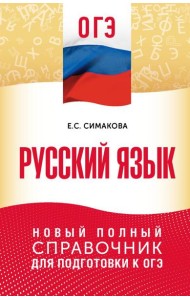 ОГЭ

Е.С. СИМАКОВА

РУССКИЙ ЯЗЫК

НОВЫЙ ПОЛНЫЙ СПРАВОЧНИК ДЛЯ ПОДГОТОВКИ К ОГЭ